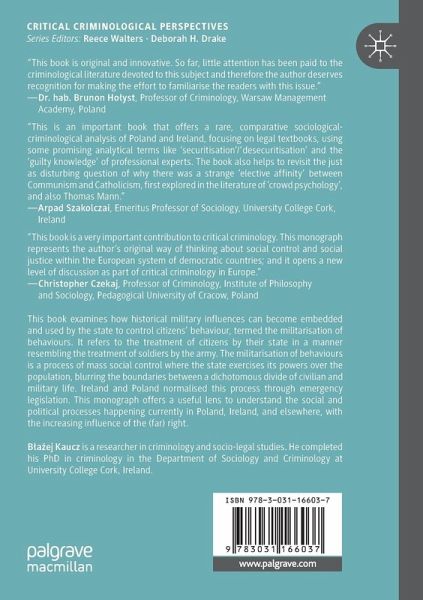 CRITICAL CRIMINOLOGICAL PERSPECTIVES
Series Editors: Reece Walters · Deborah H. Drake

"This book is original and innovative. So far, little attention has been paid to the criminological literature devoted to this subject and therefore the author deserves recognition for making the effort to familiarise the readers with this issue."
—Dr. hab. Brunon Hołyst, Professor of Criminology, Warsaw Management Academy, Poland

"This is an important book that offers a rare, comparative sociological-criminological analysis of Poland and Ireland, focusing on legal textbooks, using some promising analytical terms like 'securitisation'/'desecuritisation' and the 'guilty knowledge' of professional experts. The book also helps to revisit the just as disturbing question of why there was a strange 'elective affinity' between Communism and Catholicism, first explored in the literature of 'crowd psychology', and also Thomas Mann."
—Arpad Szakolczai, Emeritus Professor of Sociology, University College Cork, Ireland

"This book is a very important contribution to critical criminology. This monograph represents the author's original way of thinking about social control and social justice within the European system of democratic countries; and it opens a new level of discussion as part of critical criminology in Europe."
—Christopher Czekaj, Professor of Criminology, Institute of Philosophy and Sociology, Pedagogical University of Cracow, Poland

This book examines how historical military influences can become embedded and used by the state to control citizens' behaviour, termed the militarisation of behaviours. It refers to the treatment of citizens by their state in a manner resembling the treatment of soldiers by the army. The militarisation of behaviours is a process of mass social control where the state exercises its powers over the population, blurring the boundaries between a dichotomous divide of civilian and military life. Ireland and Poland normalised this process through emergency legislation. This monograph offers a useful lens to understand the social and political processes happening currently in Poland, Ireland, and elsewhere, with the increasing influence of the (far) right.

Błażej Kaucz is a researcher in criminology and socio-legal studies. He completed his PhD in criminology in the Department of Sociology and Criminology at University College Cork, Ireland.

ISBN 978-3-031-16603-7
9 783031 166037

palgrave macmillan

www.palgrave.com